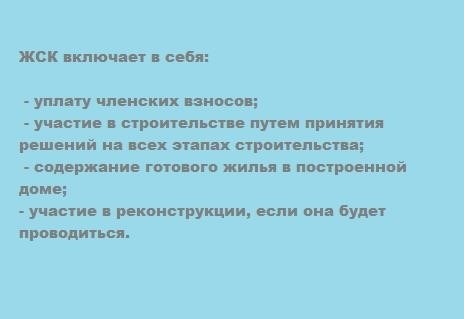 ЖСК включает в себя:

- уплату членских взносов;
- участие в строительстве путем принятия решений на всех этапах строительства;
- содержание готового жилья в построенной доме;
- участие в реконструкции, если она будет проводиться.